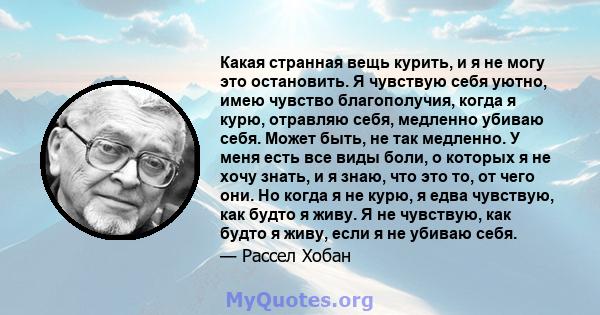 Какая странная вещь курить, и я не могу это остановить. Я чувствую себя уютно, имею чувство благополучия, когда я курю, отравляю себя, медленно убиваю себя. Может быть, не так медленно. У меня есть все виды боли, о которых я не хочу знать, и я знаю, что это то, от чего они. Но когда я не курю, я едва чувствую, как будто я живу. Я не чувствую, как будто я живу, если я не убиваю себя.
— Рассел Хобан

MyQuotes.org